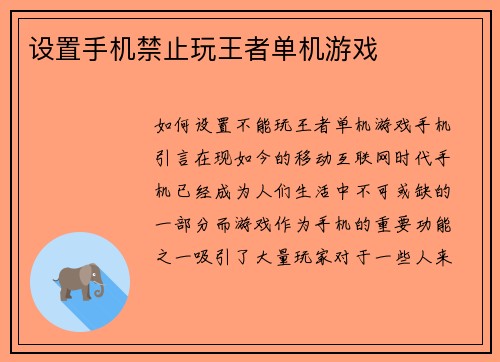 设置手机禁止玩王者单机游戏

如何设置不能玩王者单机游戏手机引言在现如今的移动互联网时代手机已经成为人们生活中不可或缺的一部分而游戏作为手机的重要功能之一吸引了大量玩家对于一些人来